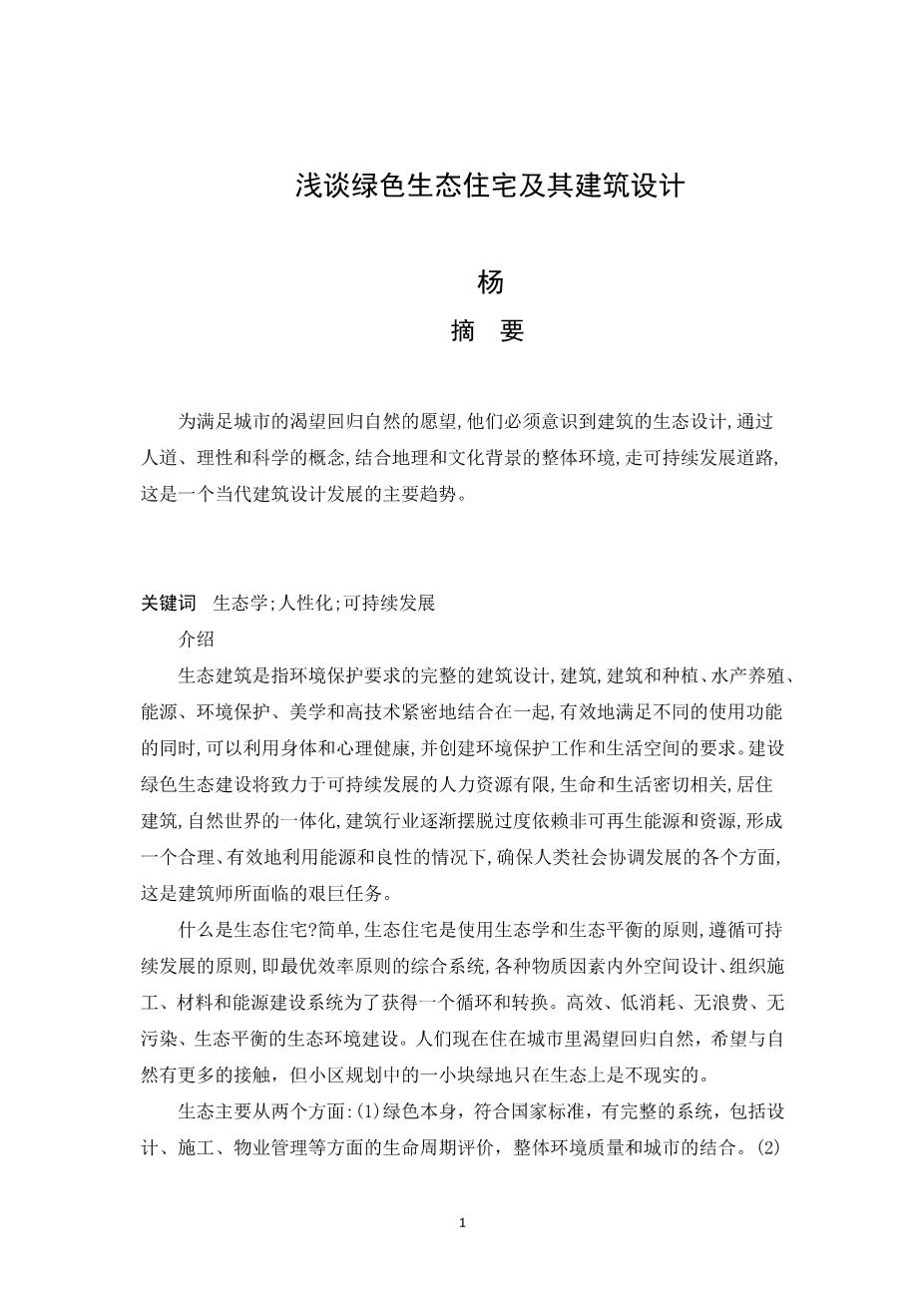 浅谈绿色生态住宅及其建筑设计

杨

摘 要

为满足城市的渴望回归自然的愿望,他们必须意识到建筑的生态设计,通过人道、理性和科学的概念,结合地理和文化背景的整体环境,走可持续发展道路,这是一个当代建筑设计发展的主要趋势。

关键词 生态学;人性化;可持续发展

介绍

生态建筑是指环境保护要求的完整的建筑设计,建筑,建筑和种植、水产养殖、能源、环境保护、美学和高技术紧密地结合在一起,有效地满足不同的使用功能的同时,可以利用身体和心理健康,并创建环境保护工作和生活空间的要求。建设绿色生态建设将致力于可持续发展的人力资源有限,生命和生活密切相关,居住建筑,自然世界的一体化,建筑行业逐渐摆脱过度依赖非可再生能源和资源,形成一个合理、有效地利用能源和良性的情况下,确保人类社会协调发展的各个方面,这是建筑师所面临的艰巨任务。

什么是生态住宅?简单,生态住宅是使用生态学和生态平衡的原则,遵循可持续发展的原则,即最优效率原则的综合系统,各种物质因素内外空间设计、组织施工、材料和能源建设系统为了获得一个循环和转换。高效、低消耗、无浪费、无污染、生态平衡的生态环境建设。人们现在住在城市里渴望回归自然,希望与自然有更多的接触,但小区规划中的一小块绿地只在生态上是不现实的。

生态主要从两个方面:(1)绿色本身,符合国家标准,有完整的系统,包括设计、施工、物业管理等方面的生命周期评价,整体环境质量和城市的结合。(2)

1